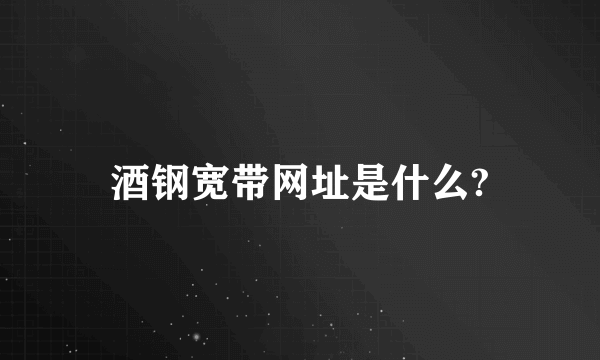 酒钢宽带网址是什么?